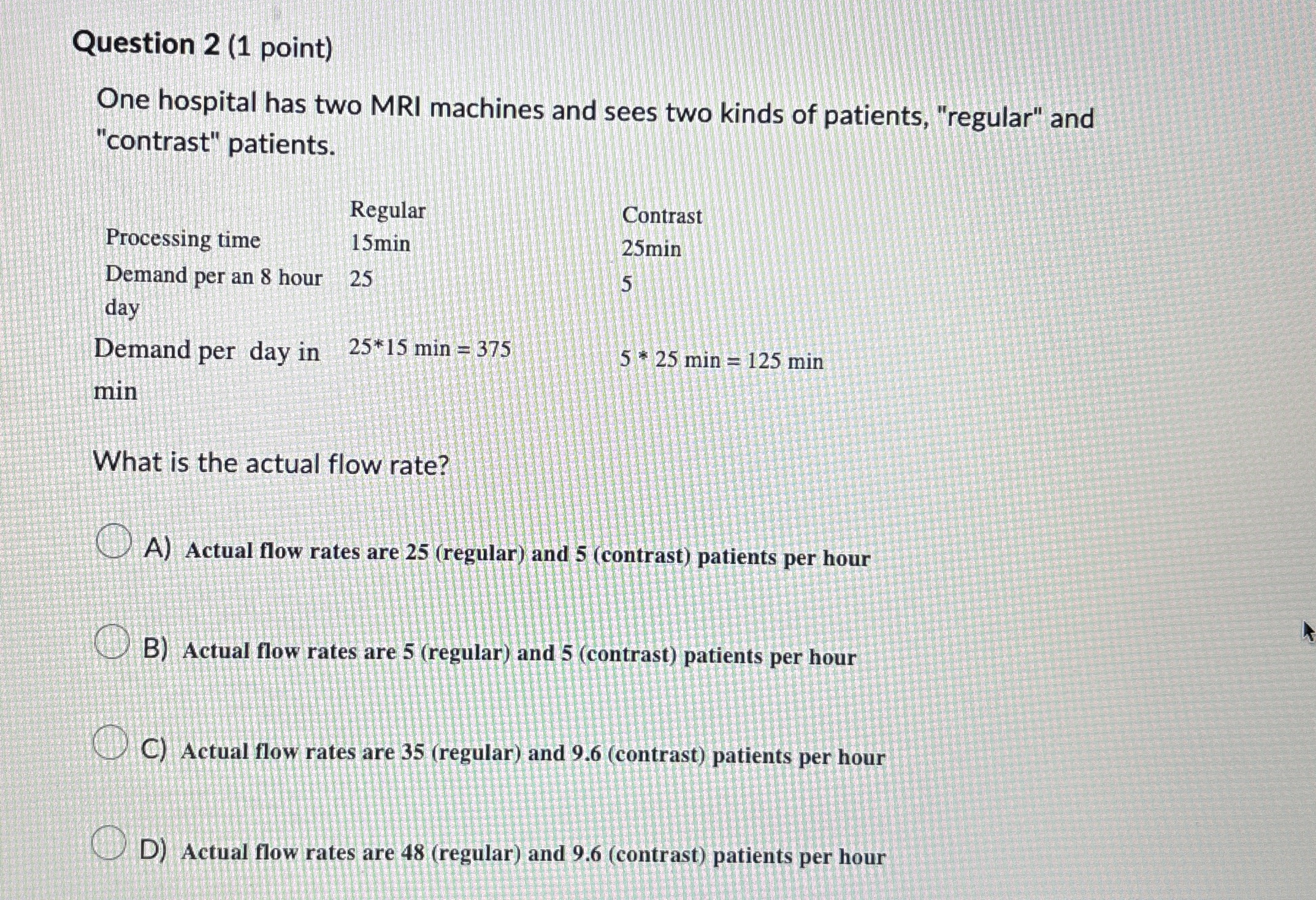 Question 2 (1 point)

One hospital has two MRI machines and sees two kinds of patients, "regular" and "contrast" patients.

| | Regular | Contrast |
|---|---|---|
| Processing time | 15min | 25min |
| Demand per an 8 hour day | 25 | 5 |
| Demand per day in min | 25*15 min = 375 | 5 * 25 min = 125 min |

What is the actual flow rate?

A) Actual flow rates are 25 (regular) and 5 (contrast) patients per hour

B) Actual flow rates are 5 (regular) and 5 (contrast) patients per hour

C) Actual flow rates are 35 (regular) and 9.6 (contrast) patients per hour

D) Actual flow rates are 48 (regular) and 9.6 (contrast) patients per hour